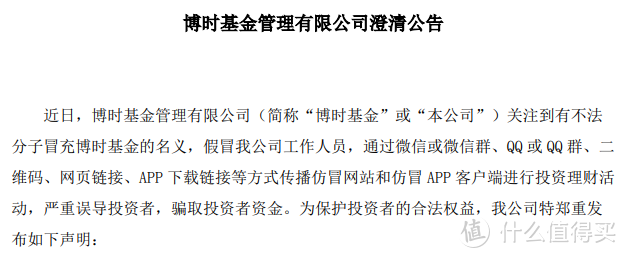 博时基金管理有限公司澄清公告

近日，博时基金管理有限公司（简称“博时基金”或“本公司”）关注到有不法分子冒充博时基金的名义，假冒我公司工作人员，通过微信或微信群、QQ 或 QQ 群、二维码、网页链接、APP 下载链接等方式传播仿冒网站和仿冒 APP 客户端进行投资理财活动，严重误导投资者，骗取投资者资金。为保护投资者的合法权益，我公司特郑重发布如下声明：

值 什么值得买